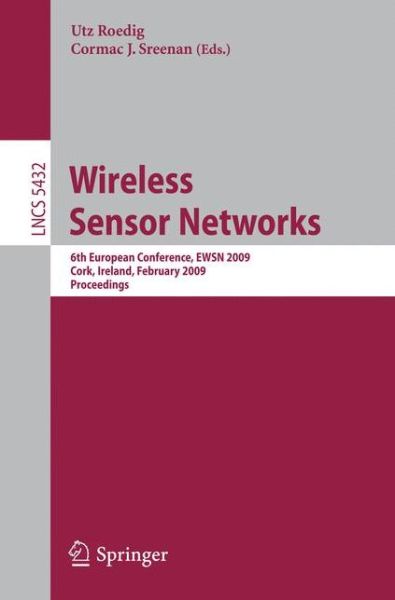 Utz Roedig
Cormac J. Sreenan (Eds.)

LNCS 5432

Wireless Sensor Networks

6th European Conference, EWSN 2009
Cork, Ireland, February 2009
Proceedings

Springer